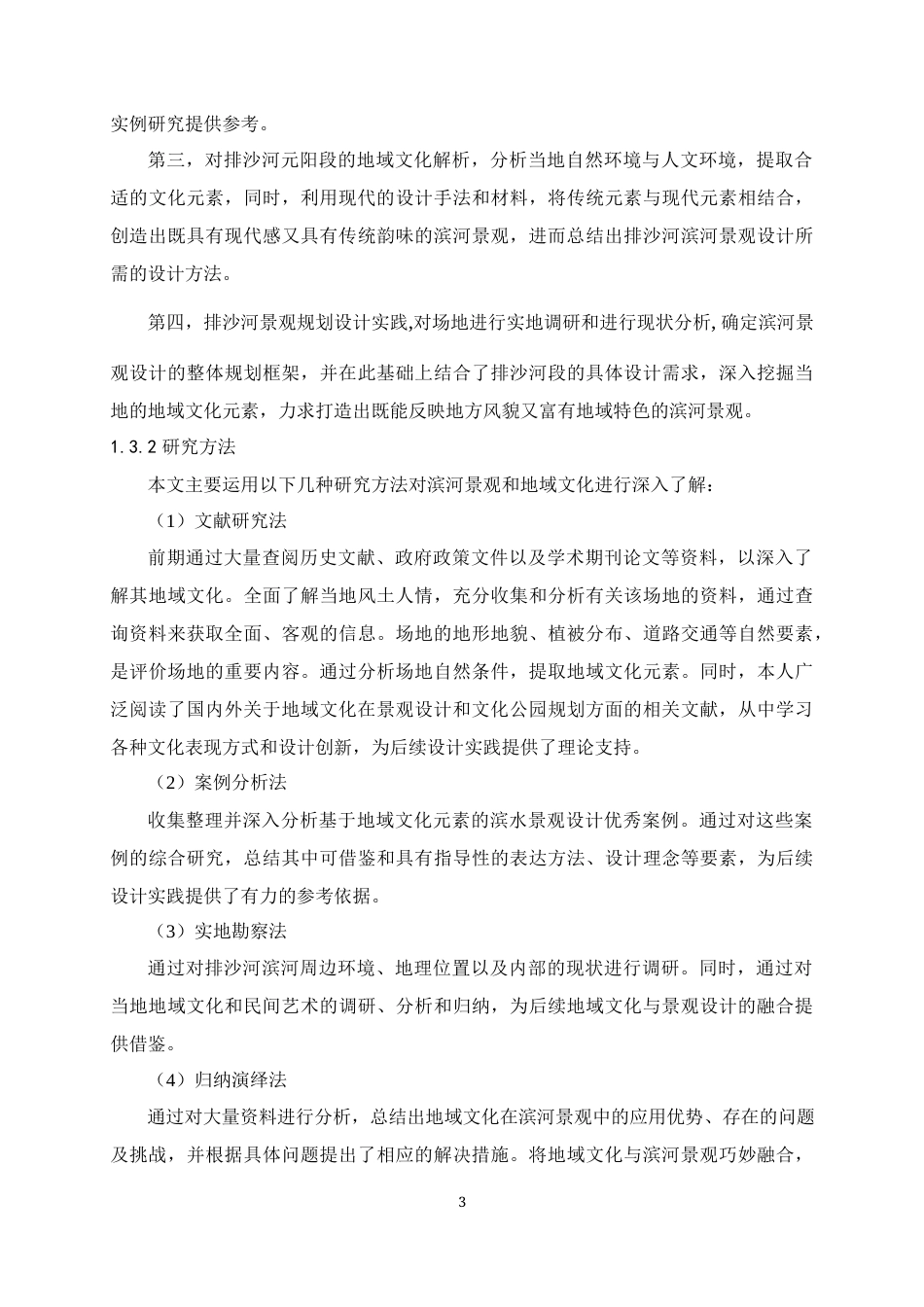 实例研究提供参考。

第三，对排沙河元阳段的地域文化解析，分析当地自然环境与人文环境，提取合适的文化元素，同时，利用现代的设计手法和材料，将传统元素与现代元素相结合，创造出既具有现代感又具有传统韵味的滨河景观，进而总结出排沙河滨河景观设计所需的设计方法。

第四，排沙河景观规划设计实践,对场地进行实地调研和进行现状分析,确定滨河景观设计的整体规划框架，并在此基础上结合了排沙河段的具体设计需求，深入挖掘当地的地域文化元素，力求打造出既能反映地方风貌又富有地域特色的滨河景观。

1.3.2 研究方法

本文主要运用以下几种研究方法对滨河景观和地域文化进行深入了解：

（1）文献研究法

前期通过大量查阅历史文献、政府政策文件以及学术期刊论文等资料，以深入了解其地域文化。全面了解当地风土人情，充分收集和分析有关该场地的资料，通过查询资料来获取全面、客观的信息。场地的地形地貌、植被分布、道路交通等自然要素，是评价场地的重要内容。通过分析场地自然条件，提取地域文化元素。同时，本人广泛阅读了国内外关于地域文化在景观设计和文化公园规划方面的相关文献，从中学习各种文化表现方式和设计创新，为后续设计实践提供了理论支持。

（2）案例分析法

收集整理并深入分析基于地域文化元素的滨水景观设计优秀案例。通过对这些案例的综合研究，总结其中可借鉴和具有指导性的表达方法、设计理念等要素，为后续设计实践提供了有力的参考依据。

（3）实地勘察法

通过对排沙河滨河周边环境、地理位置以及内部的现状进行调研。同时，通过对当地地域文化和民间艺术的调研、分析和归纳，为后续地域文化与景观设计的融合提供借鉴。

（4）归纳演绎法

通过对大量资料进行分析，总结出地域文化在滨河景观中的应用优势、存在的问题及挑战，并根据具体问题提出了相应的解决措施。将地域文化与滨河景观巧妙融合，

3